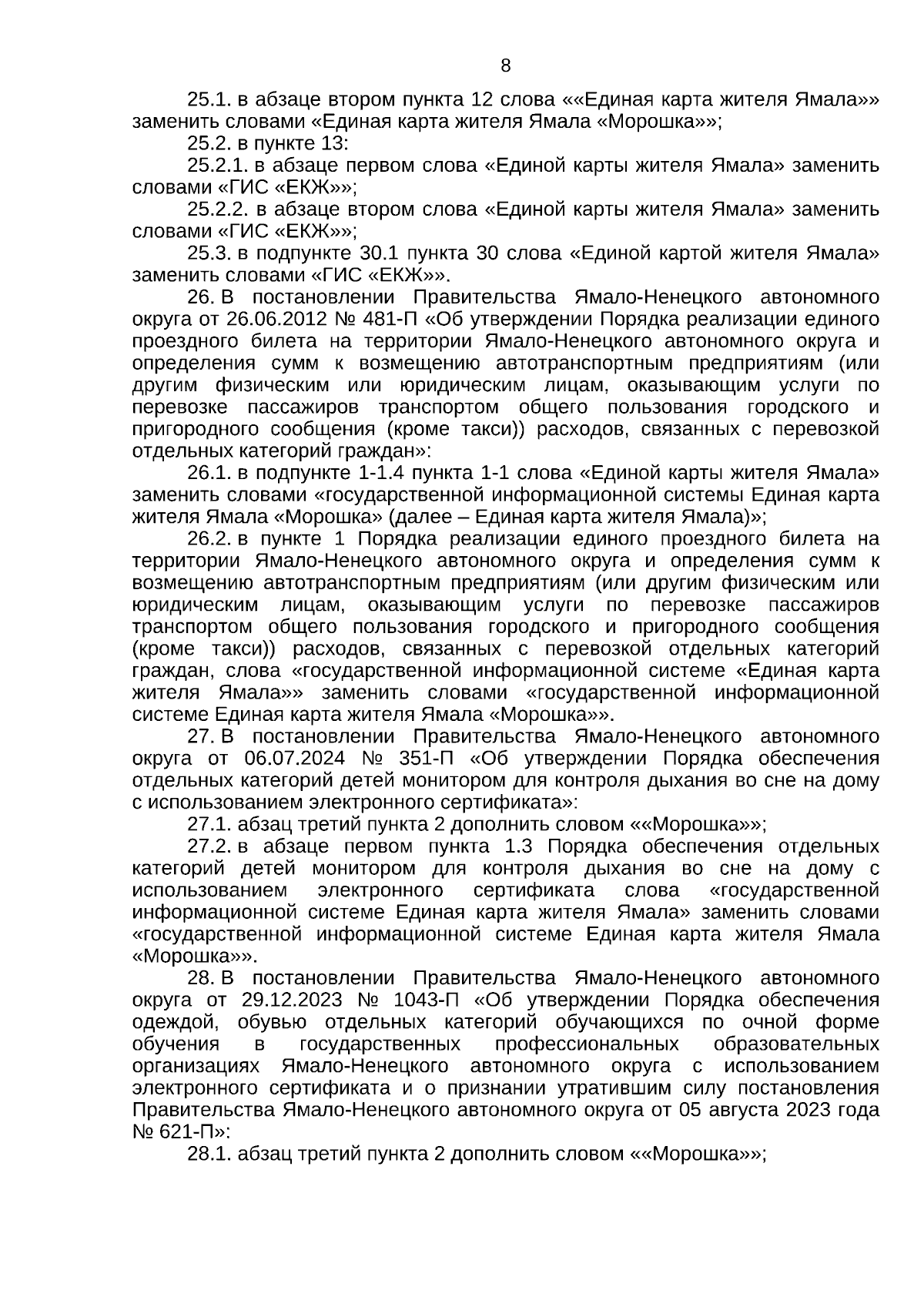 8

25.1. в абзаце втором пункта 12 слова ««Единая карта жителя Ямала»» заменить словами «Единая карта жителя Ямала «Морошка»»;

25.2. в пункте 13:

25.2.1. в абзаце первом слова «Единой карты жителя Ямала» заменить словами «ГИС «ЕКЖ»»;

25.2.2. в абзаце втором слова «Единой карты жителя Ямала» заменить словами «ГИС «ЕКЖ»»;

25.3. в подпункте 30.1 пункта 30 слова «Единой картой жителя Ямала» заменить словами «ГИС «ЕКЖ»».

26. В постановлении Правительства Ямало-Ненецкого автономного округа от 26.06.2012 № 481-П «Об утверждении Порядка реализации единого проездного билета на территории Ямало-Ненецкого автономного округа и определения сумм к возмещению автотранспортным предприятиям (или другим физическим или юридическим лицам, оказывающим услуги по перевозке пассажиров транспортом общего пользования городского и пригородного сообщения (кроме такси)) расходов, связанных с перевозкой отдельных категорий граждан»:

26.1. в подпункте 1-1.4 пункта 1-1 слова «Единой карты жителя Ямала» заменить словами «государственной информационной системы Единая карта жителя Ямала «Морошка» (далее – Единая карта жителя Ямала)»;

26.2. в пункте 1 Порядка реализации единого проездного билета на территории Ямало-Ненецкого автономного округа и определения сумм к возмещению автотранспортным предприятиям (или другим физическим или юридическим лицам, оказывающим услуги по перевозке пассажиров транспортом общего пользования городского и пригородного сообщения (кроме такси)) расходов, связанных с перевозкой отдельных категорий граждан, слова «государственной информационной системе «Единая карта жителя Ямала»» заменить словами «государственной информационной системе Единая карта жителя Ямала «Морошка»».

27. В постановлении Правительства Ямало-Ненецкого автономного округа от 06.07.2024 № 351-П «Об утверждении Порядка обеспечения отдельных категорий детей монитором для контроля дыхания во сне на дому с использованием электронного сертификата»:

27.1. абзац третий пункта 2 дополнить словом ««Морошка»»;

27.2. в абзаце первом пункта 1.3 Порядка обеспечения отдельных категорий детей монитором для контроля дыхания во сне на дому с использованием электронного сертификата слова «государственной информационной системе Единая карта жителя Ямала» заменить словами «государственной информационной системе Единая карта жителя Ямала «Морошка»».

28. В постановлении Правительства Ямало-Ненецкого автономного округа от 29.12.2023 № 1043-П «Об утверждении Порядка обеспечения одеждой, обувью отдельных категорий обучающихся по очной форме обучения в государственных профессиональных образовательных организациях Ямало-Ненецкого автономного округа с использованием электронного сертификата и о признании утратившим силу постановления Правительства Ямало-Ненецкого автономного округа от 05 августа 2023 года № 621-П»:

28.1. абзац третий пункта 2 дополнить словом ««Морошка»»;